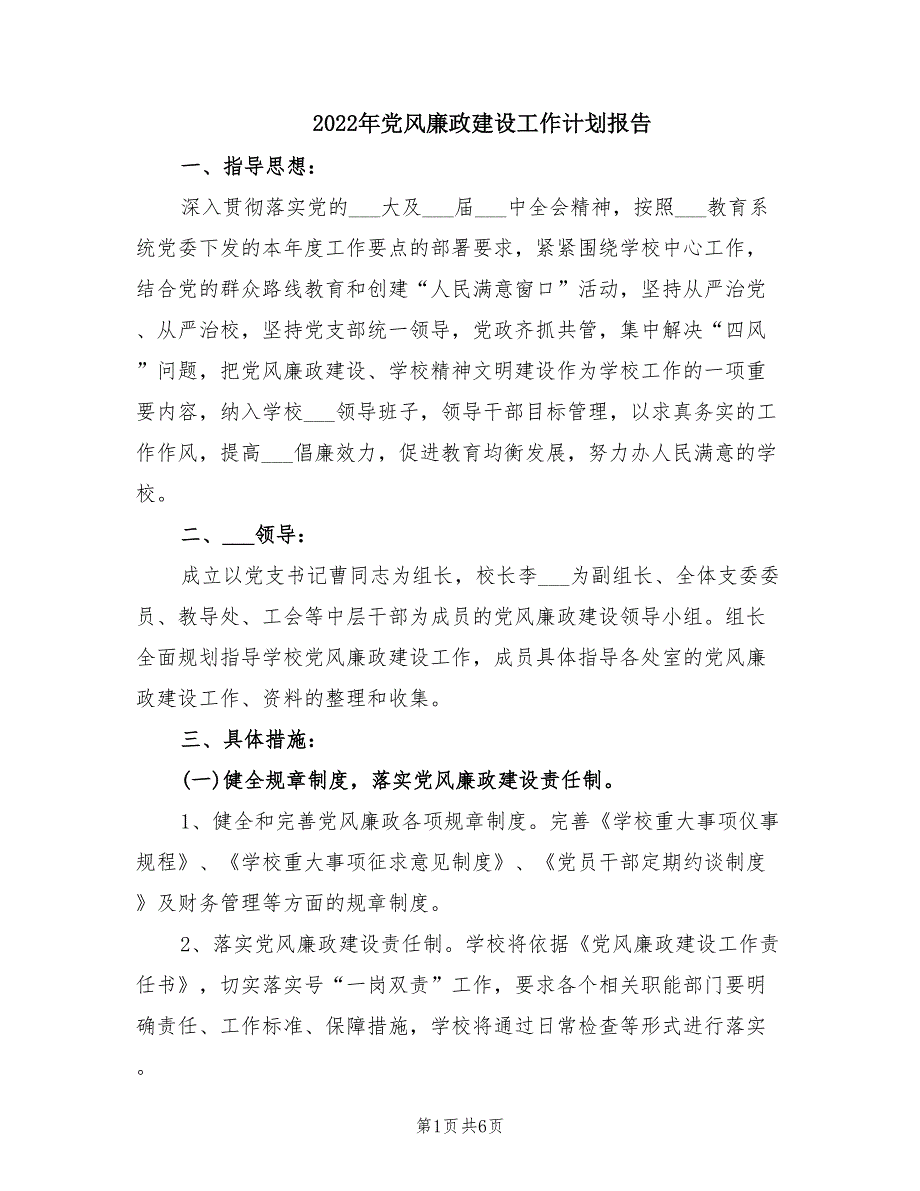 2022年党风廉政建设工作计划报告

一、指导思想：

深入贯彻落实党的___大及___届___中全会精神，按照___教育系统党委下发的本年度工作要点的部署要求，紧紧围绕学校中心工作，结合党的群众路线教育和创建“人民满意窗口”活动，坚持从严治党、从严治校，坚持党支部统一领导，党政齐抓共管，集中解决“四风”问题，把党风廉政建设、学校精神文明建设作为学校工作的一项重要内容，纳入学校___领导班子，领导干部目标管理，以求真务实的工作作风，提高___倡廉效力，促进教育均衡发展，努力办人民满意的学校。

二、___领导：

成立以党支书记曹同志为组长，校长李___为副组长、全体支委委员、教导处、工会等中层干部为成员的党风廉政建设领导小组。组长全面规划指导学校党风廉政建设工作，成员具体指导各处室的党风廉政建设工作、资料的整理和收集。

三、具体措施：

(一)健全规章制度，落实党风廉政建设责任制。

1、健全和完善党风廉政各项规章制度。完善《学校重大事项仪事规程》、《学校重大事项征求意见制度》、《党员干部定期约谈制度》及财务管理等方面的规章制度。

2、落实党风廉政建设责任制。学校将依据《党风廉政建设工作责任书》，切实落实号“一岗双责”工作，要求各个相关职能部门要明确责任、工作标准、保障措施，学校将通过日常检查等形式进行落实。

第1页 共6页